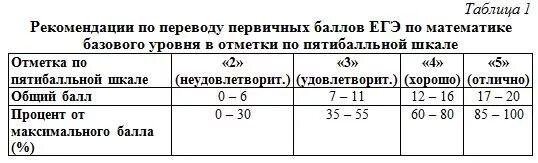 Таблица 1

Рекомендации по переводу первичных баллов ЕГЭ по математике базового уровня в отметки по пятибалльной шкале

| Отметка по пятибалльной шкале | «2» (неудовлетворит.) | «3» (удовлетворит.) | «4» (хорошо) | «5» (отлично) |
|---|---|---|---|---|
| Общий балл | 0 – 6 | 7 – 11 | 12 – 16 | 17 – 20 |
| Процент от максимального балла (%) | 0 – 30 | 35 – 55 | 60 – 80 | 85 – 100 |